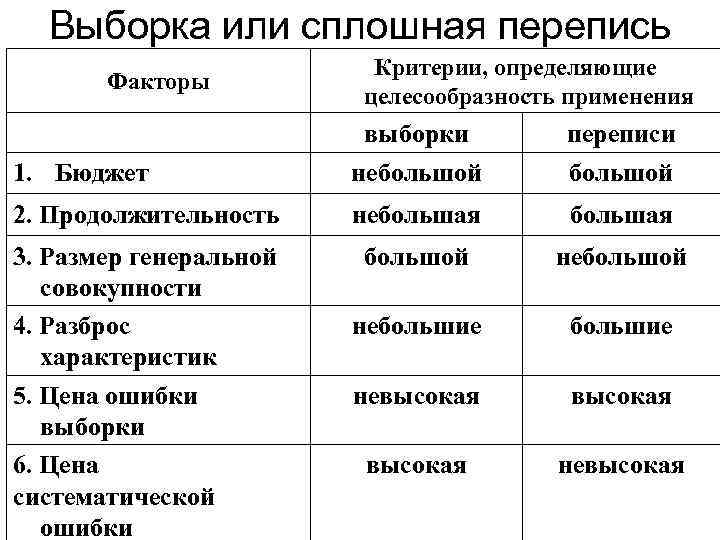 Выборка или сплошная перепись

| Факторы | Критерии, определяющие целесообразность применения | |
|---|---|---|
| | выборки | переписи |
| 1. Бюджет | небольшой | большой |
| 2. Продолжительность | небольшая | большая |
| 3. Размер генеральной совокупности | большой | небольшой |
| 4. Разброс характеристик | небольшие | большие |
| 5. Цена ошибки выборки | невысокая | высокая |
| 6. Цена систематической ошибки | высокая | невысокая |